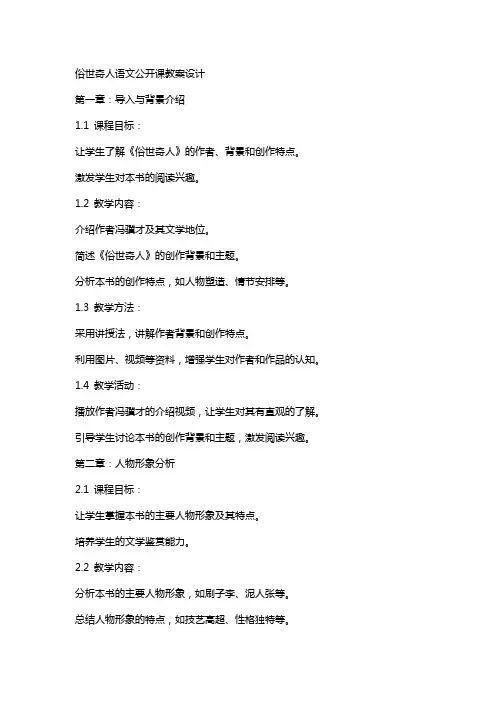 俗世奇人语文公开课教案设计

第一章：导入与背景介绍

1.1 课程目标：

让学生了解《俗世奇人》的作者、背景和创作特点。

激发学生对本书的阅读兴趣。

1.2 教学内容：

介绍作者冯骥才及其文学地位。

简述《俗世奇人》的创作背景和主题。

分析本书的创作特点，如人物塑造、情节安排等。

1.3 教学方法：

采用讲授法，讲解作者背景和创作特点。

利用图片、视频等资料，增强学生对作者和作品的认知。

1.4 教学活动：

播放作者冯骥才的介绍视频，让学生对其有直观的了解。

引导学生讨论本书的创作背景和主题，激发阅读兴趣。

第二章：人物形象分析

2.1 课程目标：

让学生掌握本书的主要人物形象及其特点。

培养学生的文学鉴赏能力。

2.2 教学内容：

分析本书的主要人物形象，如刷子李、泥人张等。

总结人物形象的特点，如技艺高超、性格独特等。